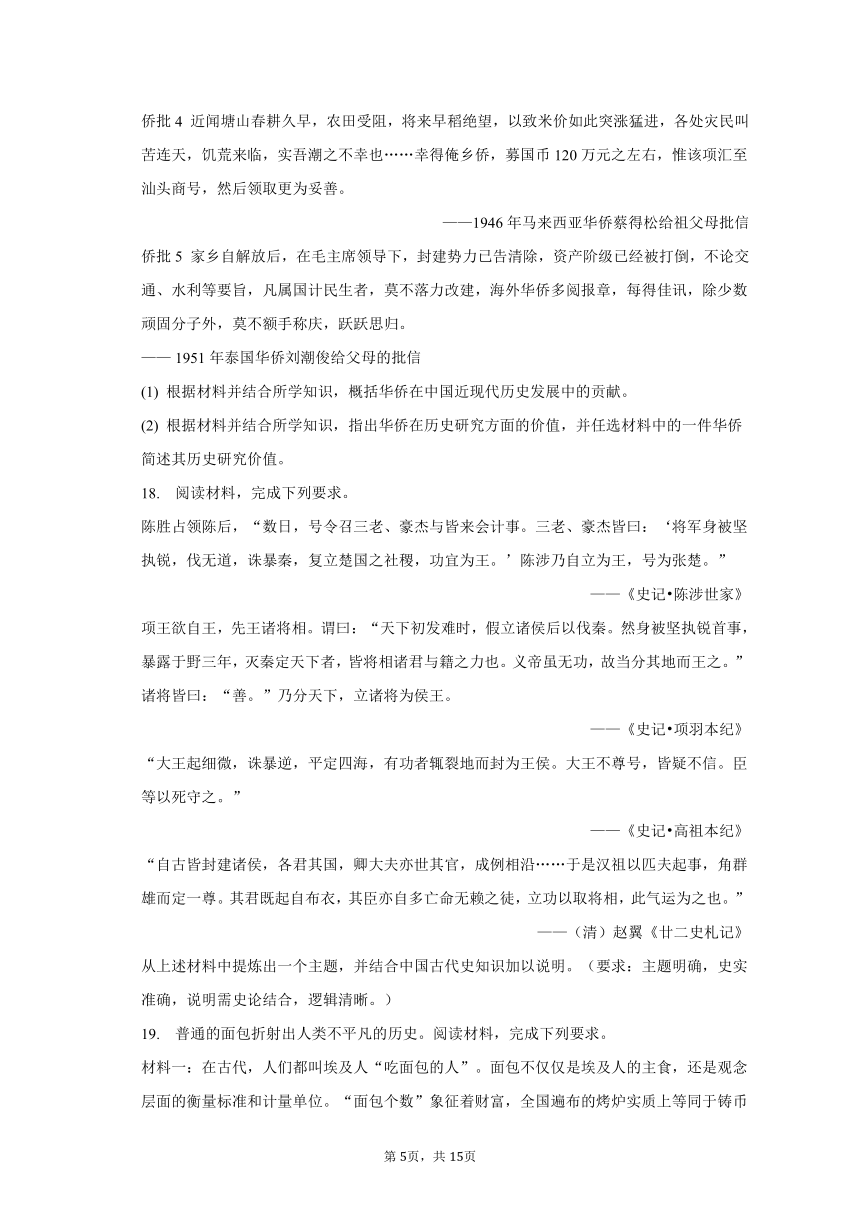 侨批 4 近闻塘山春耕久旱，农田受阻，将来早稻绝望，以致米价如此突涨猛进，各处灾民叫苦连天，饥荒来临，实吾潮之不幸也……幸得俺乡侨，募国币 120 万元之左右，惟该项汇至汕头商号，然后领取更为妥善。

——1946 年马来西亚华侨蔡得松给祖父母批信

侨批 5 家乡自解放后，在毛主席领导下，封建势力已告清除，资产阶级已经被打倒，不论交通、水利等要旨，凡属国计民生者，莫不落力改建，海外华侨多阅报章，每得佳讯，除少数顽固分子外，莫不额手称庆，跃跃思归。

—— 1951 年泰国华侨刘潮俊给父母的批信

(1) 根据材料并结合所学知识，概括华侨在中国近现代历史发展中的贡献。

(2) 根据材料并结合所学知识，指出华侨在历史研究方面的价值，并任选材料中的一件华侨简述其历史研究价值。

18. 阅读材料，完成下列要求。

陈胜占领陈后，“数日，号令召三老、豪杰与皆来会计事。三老、豪杰皆曰：‘将军身被坚执锐，伐无道，诛暴秦，复立楚国之社稷，功宜为王。’陈涉乃自立为王，号为张楚。”

——《史记•陈涉世家》

项王欲自王，先王诸将相。谓曰：“天下初发难时，假立诸侯后以伐秦。然身被坚执锐首事，暴露于野三年，灭秦定天下者，皆将相诸君与籍之力也。义帝虽无功，故当分其地而王之。”诸将皆曰：“善。”乃分天下，立诸将为侯王。

——《史记•项羽本纪》

“大王起细微，诛暴逆，平定四海，有功者辄裂地而封为王侯。大王不尊号，皆疑不信。臣等以死守之。”

——《史记•高祖本纪》

“自古皆封建诸侯，各君其国，卿大夫亦世其官，成例相沿……于是汉祖以匹夫起事，角群雄而定一尊。其君既起自布衣，其臣亦自多亡命无赖之徒，立功以取将相，此气运为之也。”

——（清）赵翼《廿二史札记》

从上述材料中提炼出一个主题，并结合中国古代史知识加以说明。（要求：主题明确，史实准确，说明需史论结合，逻辑清晰。）

19. 普通的面包折射出人类不平凡的历史。阅读材料，完成下列要求。

材料一：在古代，人们都叫埃及人“吃面包的人”。面包不仅仅是埃及人的主食，还是观念层面的衡量标准和计量单位。“面包个数”象征着财富，全国遍布的烤炉实质上等同于铸币

第 5页，共 15页